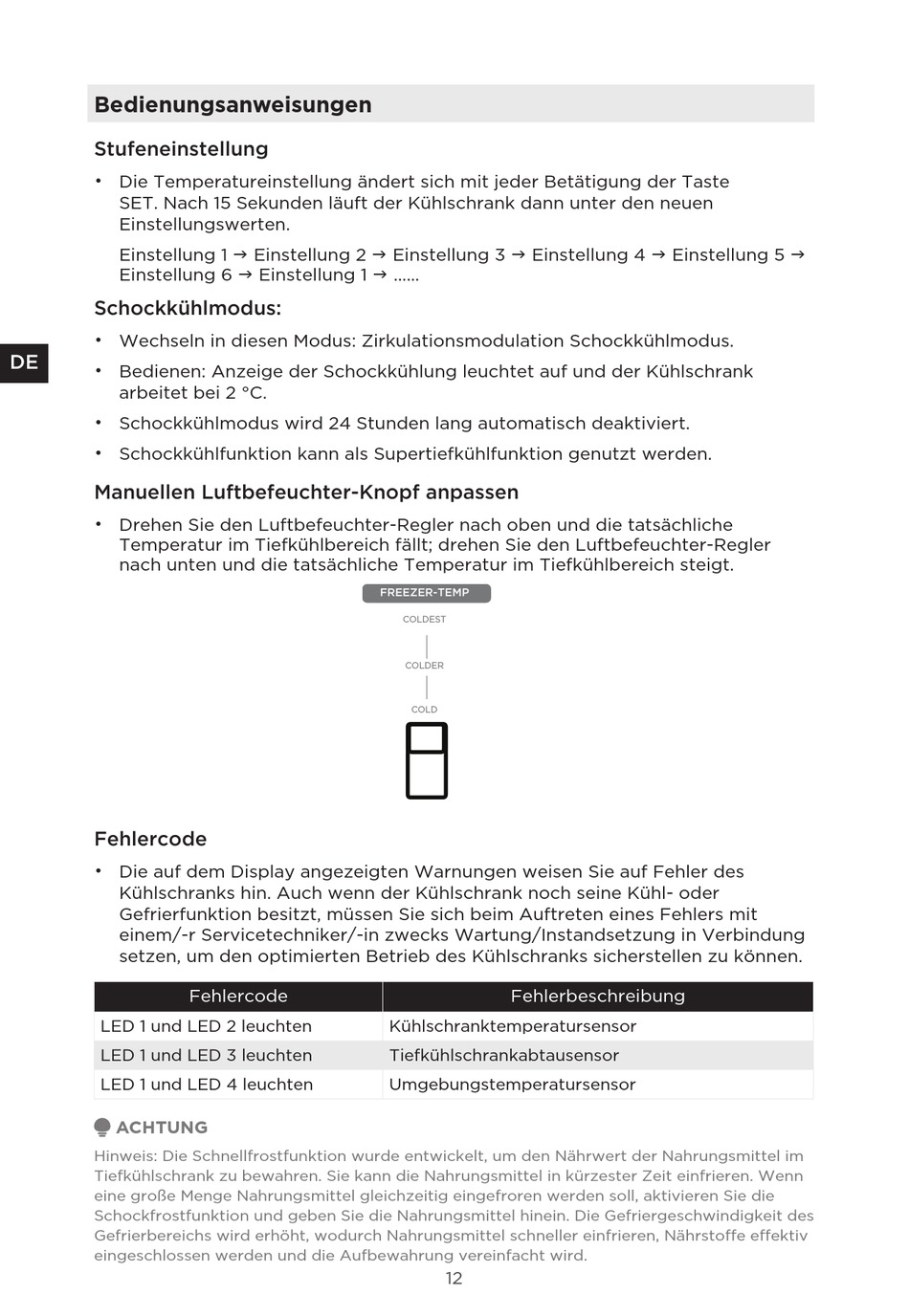 Bedienungsanweisungen

Stufeneinstellung

• Die Temperatureinstellung ändert sich mit jeder Betätigung der Taste SET. Nach 15 Sekunden läuft der Kühlschrank dann unter den neuen Einstellungswerten.

Einstellung 1 → Einstellung 2 → Einstellung 3 → Einstellung 4 → Einstellung 5 → Einstellung 6 → Einstellung 1 → ......

Schockkühlmodus:

DE

• Wechseln in diesen Modus: Zirkulationsmodulation Schockkühlmodus.

• Bedienen: Anzeige der Schockkühlung leuchtet auf und der Kühlschrank arbeitet bei 2 °C.

• Schockkühlmodus wird 24 Stunden lang automatisch deaktiviert.

• Schockkühlfunktion kann als Supertiefkühlfunktion genutzt werden.

Manuellen Luftbefeuchter-Knopf anpassen

• Drehen Sie den Luftbefeuchter-Regler nach oben und die tatsächliche Temperatur im Tiefkühlbereich fällt; drehen Sie den Luftbefeuchter-Regler nach unten und die tatsächliche Temperatur im Tiefkühlbereich steigt.

FREEZER-TEMP
COLDEST
COLDER
COLD

Fehlercode

• Die auf dem Display angezeigten Warnungen weisen Sie auf Fehler des Kühlschranks hin. Auch wenn der Kühlschrank noch seine Kühl- oder Gefrierfunktion besitzt, müssen Sie sich beim Auftreten eines Fehlers mit einem/-r Servicetechniker/-in zwecks Wartung/Instandsetzung in Verbindung setzen, um den optimierten Betrieb des Kühlschranks sicherstellen zu können.

| Fehlercode | Fehlerbeschreibung |
|---|---|
| LED 1 und LED 2 leuchten | Kühlschranktemperatursensor |
| LED 1 und LED 3 leuchten | Tiefkühlschrankabtausensor |
| LED 1 und LED 4 leuchten | Umgebungstemperatursensor |

ACHTUNG

Hinweis: Die Schnellfrostfunktion wurde entwickelt, um den Nährwert der Nahrungsmittel im Tiefkühlschrank zu bewahren. Sie kann die Nahrungsmittel in kürzester Zeit einfrieren. Wenn eine große Menge Nahrungsmittel gleichzeitig eingefroren werden soll, aktivieren Sie die Schockfrostfunktion und geben Sie die Nahrungsmittel hinein. Die Gefriergeschwindigkeit des Gefrierbereichs wird erhöht, wodurch Nahrungsmittel schneller einfrieren, Nährstoffe effektiv eingeschlossen werden und die Aufbewahrung vereinfacht wird.

12